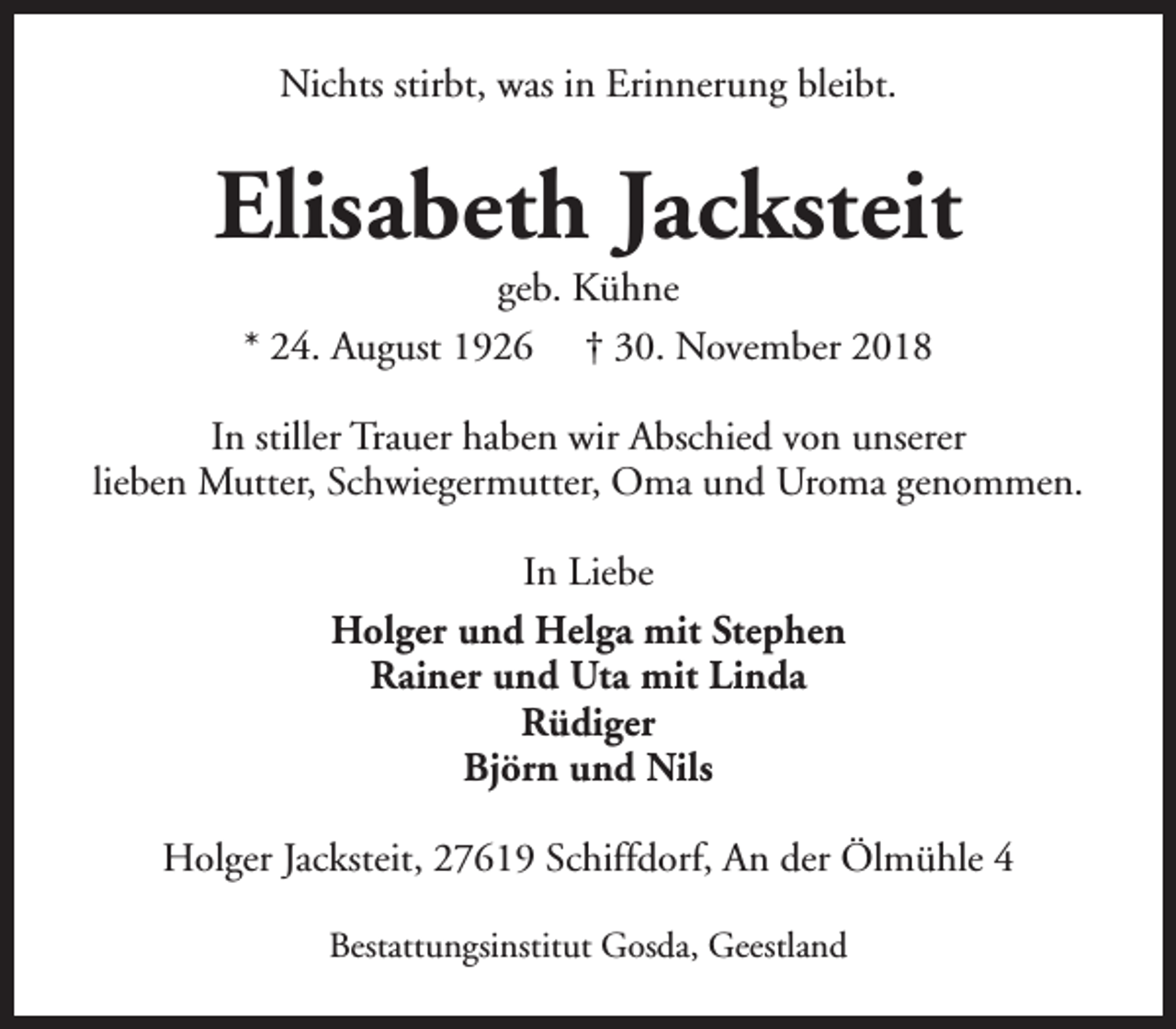 Nichts stirbt, was in Erinnerung bleibt.

Elisabeth Jacksteit

geb. Kühne

* 24. August 1926 † 30. November 2018

In stiller Trauer haben wir Abschied von unserer lieben Mutter, Schwiegermutter, Oma und Uroma genommen.

In Liebe

Holger und Helga mit Stephen
Rainer und Uta mit Linda
Rüdiger
Björn und Nils

Holger Jacksteit, 27619 Schiffdorf, An der Ölmühle 4

Bestattungsinstitut Gosda, Geestland